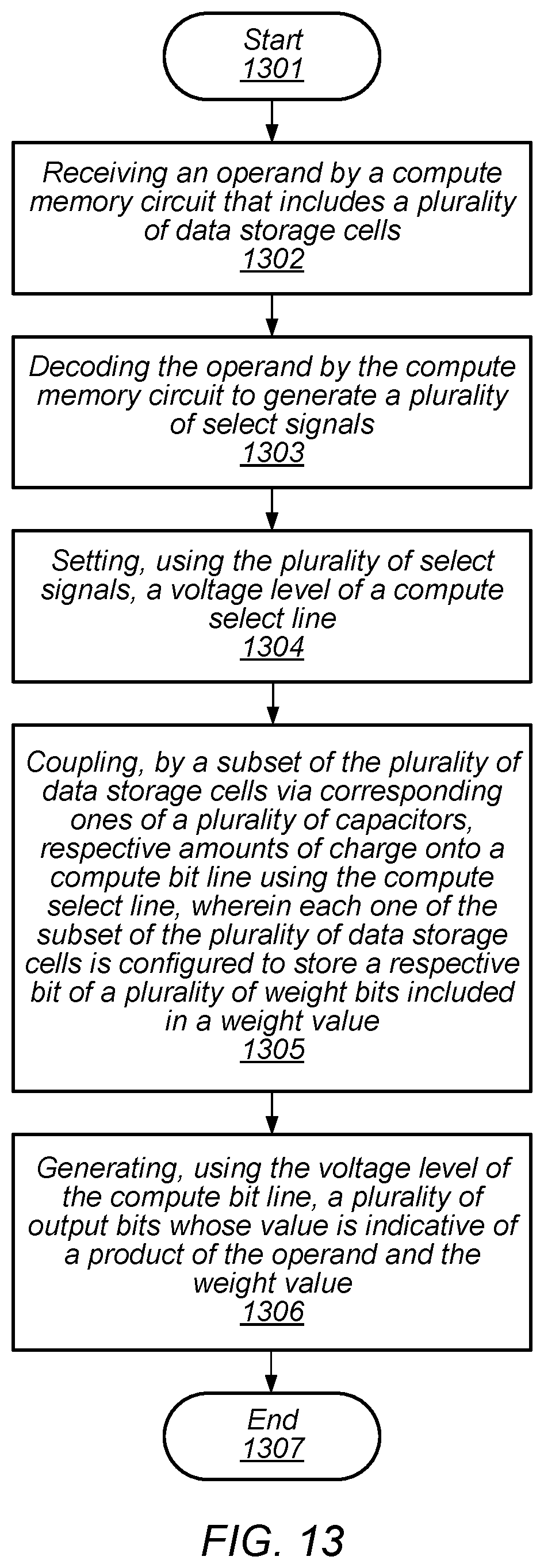 Start
1301

Receiving an operand by a compute memory circuit that includes a plurality of data storage cells
1302

Decoding the operand by the compute memory circuit to generate a plurality of select signals
1303

Setting, using the plurality of select signals, a voltage level of a compute select line
1304

Coupling, by a subset of the plurality of data storage cells via corresponding ones of a plurality of capacitors, respective amounts of charge onto a compute bit line using the compute select line, wherein each one of the subset of the plurality of data storage cells is configured to store a respective bit of a plurality of weight bits included in a weight value
1305

Generating, using the voltage level of the compute bit line, a plurality of output bits whose value is indicative of a product of the operand and the weight value
1306

End
1307

FIG. 13